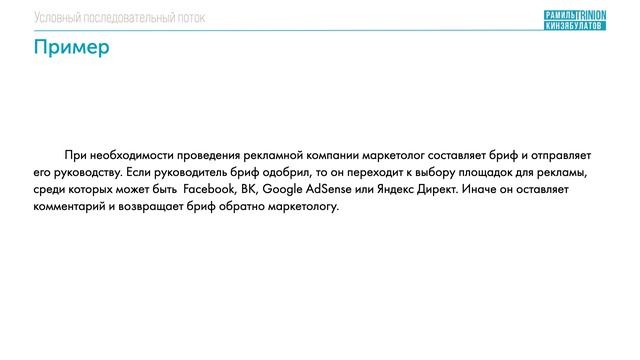 Условный последовательный поток

РАМИЛЬ TRINION
КИНЗЯБУЛАТОВ

Пример

При необходимости проведения рекламной компании маркетолог составляет бриф и отправляет его руководству. Если руководитель бриф одобрил, то он переходит к выбору площадок для рекламы, среди которых может быть  Facebook, ВК, Google AdSense или Яндекс Директ. Иначе он оставляет комментарий и возвращает бриф обратно маркетологу.